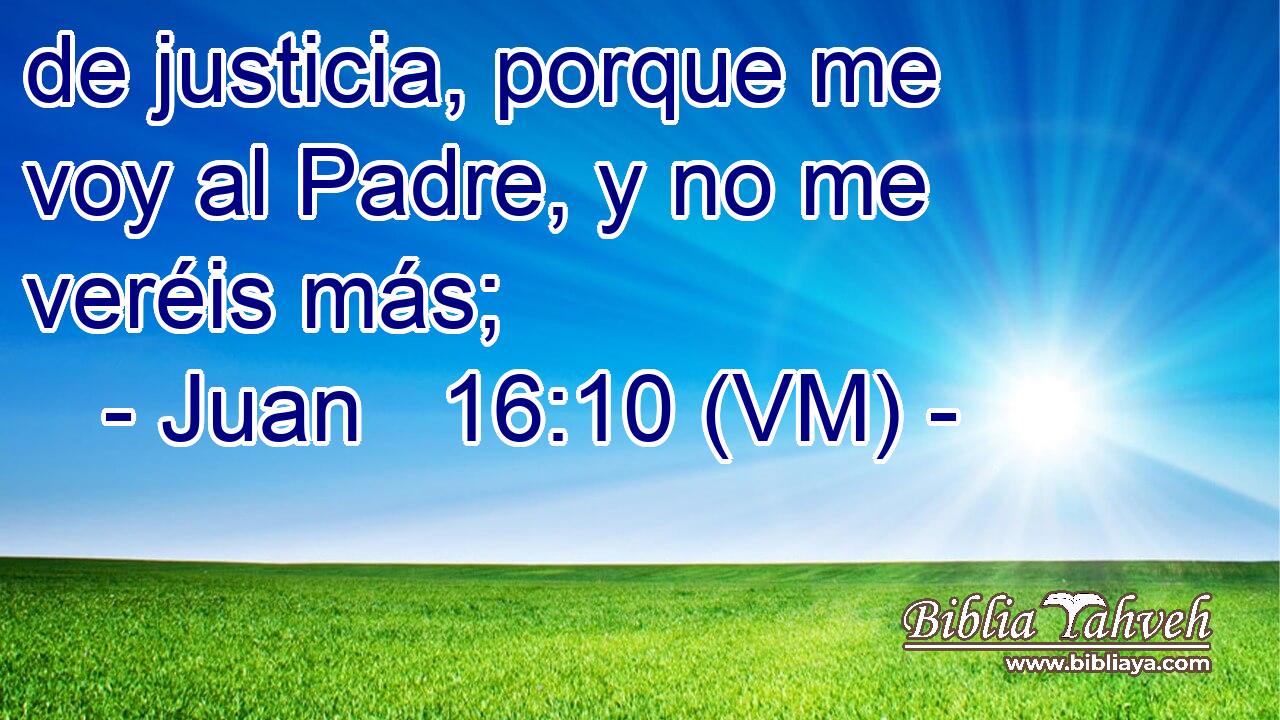 de justicia, porque me voy al Padre, y no me veréis más;
- Juan 16:10 (VM) -

Biblia Yahveh
www.bibliaya.com